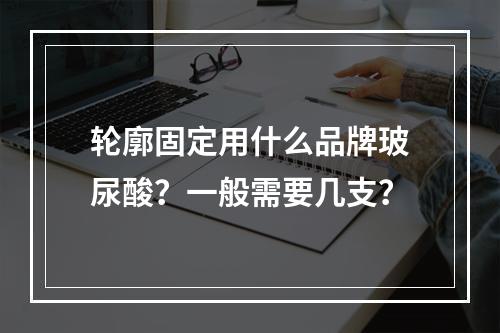 轮廓固定用什么品牌玻尿酸？一般需要几支？